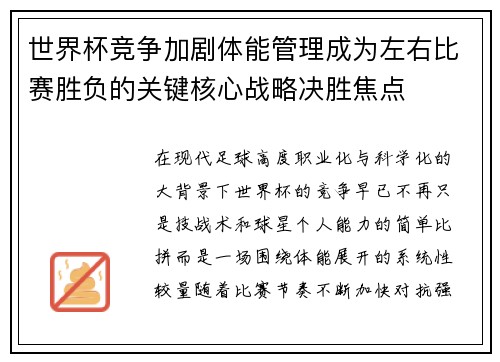 世界杯竞争加剧体能管理成为左右比赛胜负的关键核心战略决胜焦点

在现代足球高度职业化与科学化的大背景下世界杯的竞争早已不再只是技战术和球星个人能力的简单比拼而是一场围绕体能展开的系统性较量随着比赛节奏不断加快对抗强